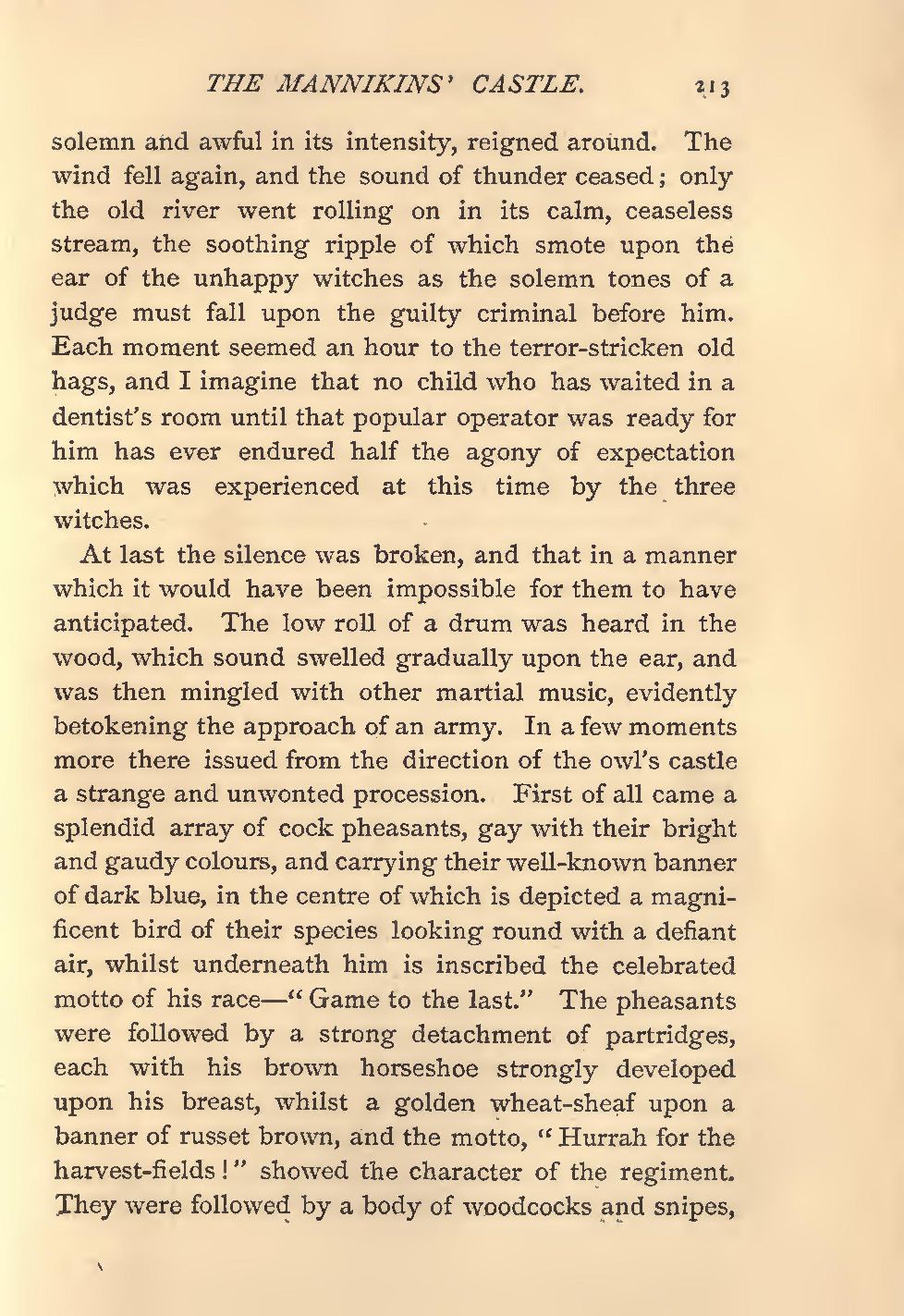 THE MANNIKINS' CASTLE. 213

solemn and awful in its intensity, reigned around. The wind fell again, and the sound of thunder ceased; only the old river went rolling on in its calm, ceaseless stream, the soothing ripple of which smote upon the ear of the unhappy witches as the solemn tones of a judge must fall upon the guilty criminal before him. Each moment seemed an hour to the terror-stricken old hags, and I imagine that no child who has waited in a dentist's room until that popular operator was ready for him has ever endured half the agony of expectation which was experienced at this time by the three witches.

At last the silence was broken, and that in a manner which it would have been impossible for them to have anticipated. The low roll of a drum was heard in the wood, which sound swelled gradually upon the ear, and was then mingled with other martial music, evidently betokening the approach of an army. In a few moments more there issued from the direction of the owl's castle a strange and unwonted procession. First of all came a splendid array of cock pheasants, gay with their bright and gaudy colours, and carrying their well-known banner of dark blue, in the centre of which is depicted a magnificent bird of their species looking round with a defiant air, whilst underneath him is inscribed the celebrated motto of his race—"Game to the last." The pheasants were followed by a strong detachment of partridges, each with his brown horseshoe strongly developed upon his breast, whilst a golden wheat-sheaf upon a banner of russet brown, and the motto, "Hurrah for the harvest-fields!" showed the character of the regiment. They were followed by a body of woodcocks and snipes,